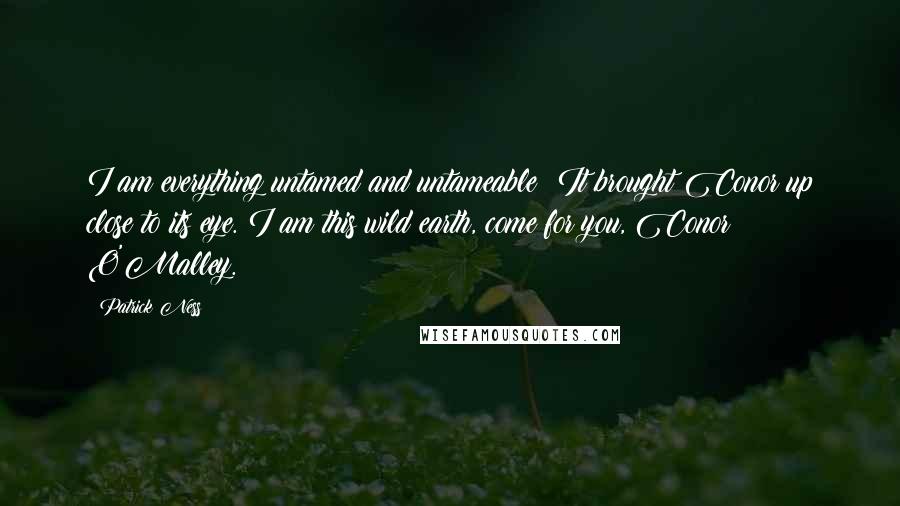 I am everything untamed and untameable! It brought Conor up close to its eye. I am this wild earth, come for you, Conor O'Malley.

Patrick Ness

WISEFAMOUSQUOTES.COM